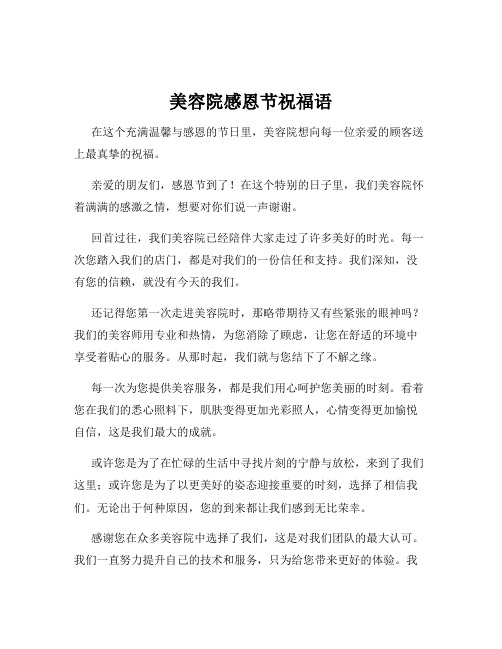 美容院感恩节祝福语

在这个充满温馨与感恩的节日里，美容院想向每一位亲爱的顾客送上最真挚的祝福。

亲爱的朋友们，感恩节到了！在这个特别的日子里，我们美容院怀着满满的感激之情，想要对你们说一声谢谢。

回首过往，我们美容院已经陪伴大家走过了许多美好的时光。每一次您踏入我们的店门，都是对我们的一份信任和支持。我们深知，没有您的信赖，就没有今天的我们。

还记得您第一次走进美容院时，那略带期待又有些紧张的眼神吗？我们的美容师用专业和热情，为您消除了顾虑，让您在舒适的环境中享受着贴心的服务。从那时起，我们就与您结下了不解之缘。

每一次为您提供美容服务，都是我们用心呵护您美丽的时刻。看着您在我们的悉心照料下，肌肤变得更加光彩照人，心情变得更加愉悦自信，这是我们最大的成就。

或许您是为了在忙碌的生活中寻找片刻的宁静与放松，来到了我们这里；或许您是为了以更美好的姿态迎接重要的时刻，选择了相信我们。无论出于何种原因，您的到来都让我们感到无比荣幸。

感谢您在众多美容院中选择了我们，这是对我们团队的最大认可。我们一直努力提升自己的技术和服务，只为给您带来更好的体验。我